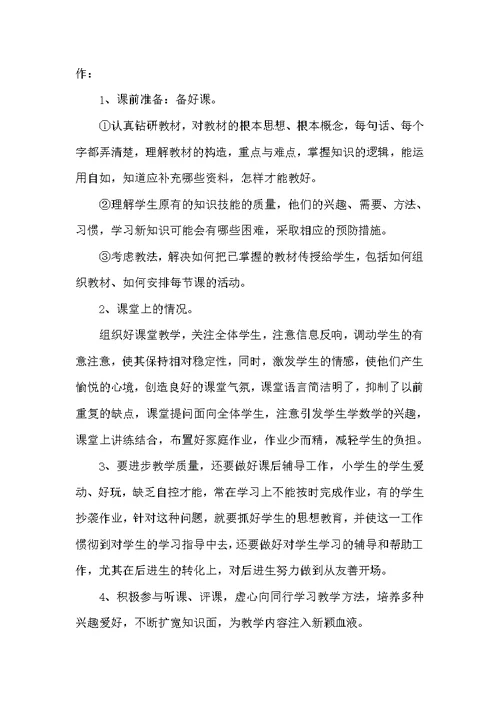 作：

1、课前准备：备好课。

①认真钻研教材，对教材的根本思想、根本概念，每句话、每个字都弄清楚，理解教材的构造，重点与难点，掌握知识的逻辑，能运用自如，知道应补充哪些资料，怎样才能教好。

②理解学生原有的知识技能的质量，他们的兴趣、需要、方法、习惯，学习新知识可能会有哪些困难，采取相应的预防措施。

③考虑教法，解决如何把已掌握的教材传授给学生，包括如何组织教材、如何安排每节课的活动。

2、课堂上的情况。

组织好课堂教学，关注全体学生，注意信息反响，调动学生的有意注意，使其保持相对稳定性，同时，激发学生的情感，使他们产生愉悦的心境，创造良好的课堂气氛，课堂语言简洁明了，抑制了以前重复的缺点，课堂提问面向全体学生，注意引发学生学数学的兴趣，课堂上讲练结合，布置好家庭作业，作业少而精，减轻学生的负担。

3、要进步教学质量，还要做好课后辅导工作，小学生的学生爱动、好玩，缺乏自控才能，常在学习上不能按时完成作业，有的学生抄袭作业，针对这种问题，就要抓好学生的思想教育，并使这一工作惯彻到对学生的学习指导中去，还要做好对学生学习的辅导和帮助工作，尤其在后进生的转化上，对后进生努力做到从友善开场。

4、积极参与听课、评课，虚心向同行学习教学方法，培养多种兴趣爱好，不断扩宽知识面，为教学内容注入新颖血液。